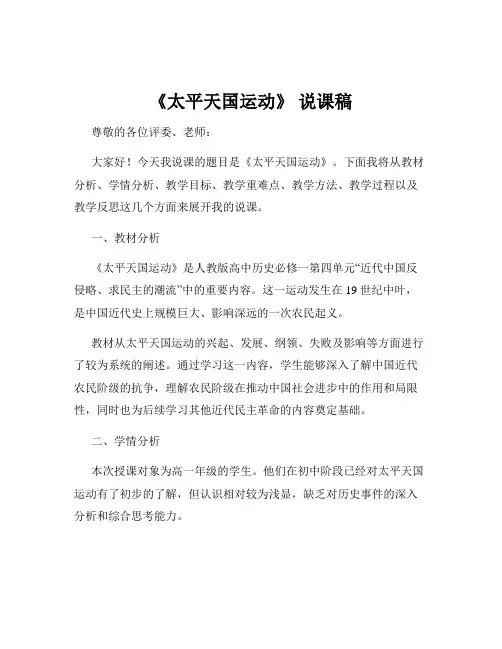 《太平天国运动》 说课稿

尊敬的各位评委、老师：

大家好！今天我说课的题目是《太平天国运动》。下面我将从教材分析、学情分析、教学目标、教学重难点、教学方法、教学过程以及教学反思这几个方面来展开我的说课。

一、教材分析

《太平天国运动》是人教版高中历史必修一第四单元“近代中国反侵略、求民主的潮流”中的重要内容。这一运动发生在 19 世纪中叶，是中国近代史上规模巨大、影响深远的一次农民起义。

教材从太平天国运动的兴起、发展、纲领、失败及影响等方面进行了较为系统的阐述。通过学习这一内容，学生能够深入了解中国近代农民阶级的抗争，理解农民阶级在推动中国社会进步中的作用和局限性，同时也为后续学习其他近代民主革命的内容奠定基础。

二、学情分析

本次授课对象为高一年级的学生。他们在初中阶段已经对太平天国运动有了初步的了解，但认识相对较为浅显，缺乏对历史事件的深入分析和综合思考能力。